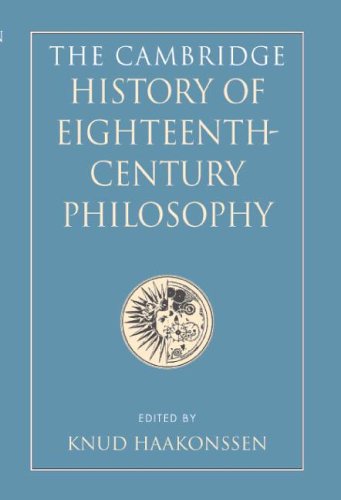 THE CAMBRIDGE HISTORY OF EIGHTEENTH-CENTURY PHILOSOPHY

EDITED BY
KNUD HAAKONSSEN